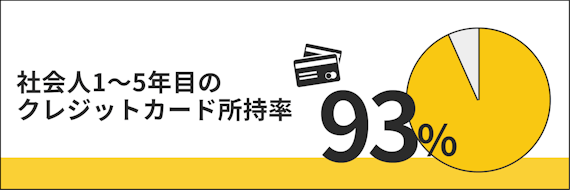 社会人1〜5年目の
クレジットカード所持率

93%